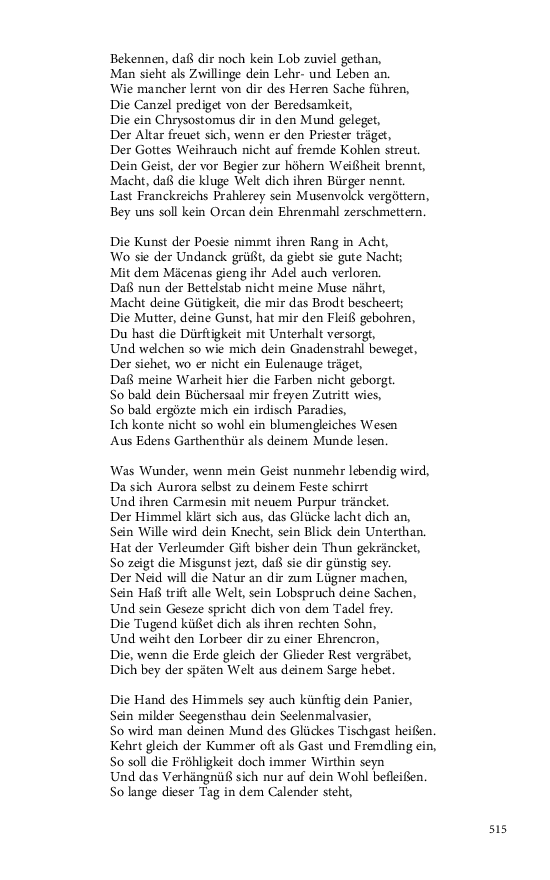 Bekennen, daß dir noch kein Lob zuviel gethan,
Man sieht als Zwillinge dein Lehr- und Leben an.
Wie mancher lernt von dir des Herren Sache führen,
Die Canzel prediget von der Beredsamkeit,
Die ein Chrysostomus dir in den Mund geleget,
Der Altar freuet sich, wenn er den Priester träget,
Der Gottes Weihrauch nicht auf fremde Kohlen streut.
Dein Geist, der vor Begier zur höhern Weißheit brennt,
Macht, daß die kluge Welt dich ihren Bürger nennt.
Last Franckreichs Prahlerey sein Musenvolck vergöttern,
Bey uns soll kein Orcan dein Ehrenmahl zerschmettern.

Die Kunst der Poesie nimmt ihren Rang in Acht,
Wo sie der Undanck grüßt, da giebt sie gute Nacht;
Mit dem Mäcenas gieng ihr Adel auch verloren.
Daß nun der Bettelstab nicht meine Muse nährt,
Macht deine Gütigkeit, die mir das Brodt bescheert;
Die Mutter, deine Gunst, hat mir den Fleiß gebohren,
Du hast die Dürftigkeit mit Unterhalt versorgt,
Und welchen so wie mich dein Gnadenstrahl beweget,
Der siehet, wo er nicht ein Eulenauge träget,
Daß meine Warheit hier die Farben nicht geborgt.
So bald dein Büchersaal mir freyen Zutritt wies,
So bald ergözte mich ein irdisch Paradies,
Ich konte nicht so wohl ein blumengleiches Wesen
Aus Edens Garthenthür als deinem Munde lesen.

Was Wunder, wenn mein Geist nunmehr lebendig wird,
Da sich Aurora selbst zu deinem Feste schirrt
Und ihren Carmesin mit neuem Purpur träncket.
Der Himmel klärt sich aus, das Glücke lacht dich an,
Sein Wille wird dein Knecht, sein Blick dein Unterthan.
Hat der Verleumder Gift bisher dein Thun gekräncket,
So zeigt die Misgunst jezt, daß sie dir günstig sey.
Der Neid will die Natur an dir zum Lügner machen,
Sein Haß trift alle Welt, sein Lobspruch deine Sachen,
Und sein Geseze spricht dich von dem Tadel frey.
Die Tugend küßet dich als ihren rechten Sohn,
Und weiht den Lorbeer dir zu einer Ehrencron,
Die, wenn die Erde gleich der Glieder Rest vergräbet,
Dich bey der späten Welt aus deinem Sarge hebet.

Die Hand des Himmels sey auch künftig dein Panier,
Sein milder Seegensthau dein Seelenmalvasier,
So wird man deinen Mund des Glückes Tischgast heißen.
Kehrt gleich der Kummer oft als Gast und Fremdling ein,
So soll die Fröhligkeit doch immer Wirthin seyn
Und das Verhängnüß sich nur auf dein Wohl befleißen.
So lange dieser Tag in dem Calender steht,

515